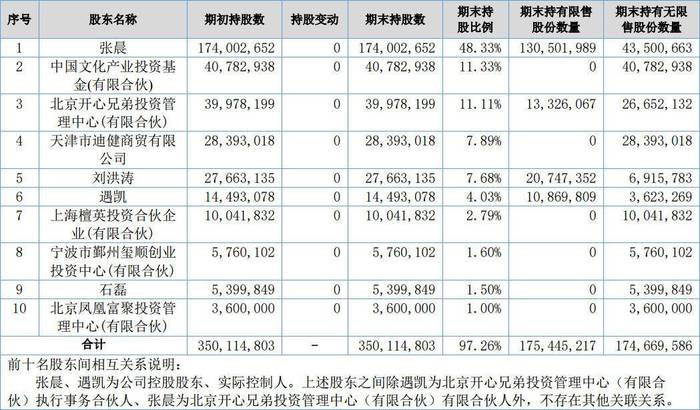 | 序号 | 股东名称 | 期初持股数 | 持股变动 | 期末持股数 | 期末持股比例 | 期末持有限售股份数量 | 期末持有无限售股份数量 |
|---|---|---|---|---|---|---|---|
| 1 | 张晨 | 174,002,652 | 0 | 174,002,652 | 48.33% | 130,501,989 | 43,500,663 |
| 2 | 中国文化产业投资基金(有限合伙) | 40,782,938 | 0 | 40,782,938 | 11.33% | 0 | 40,782,938 |
| 3 | 北京开心兄弟投资管理中心(有限合伙) | 39,978,199 | 0 | 39,978,199 | 11.11% | 13,326,067 | 26,652,132 |
| 4 | 天津市迪健商贸有限公司 | 28,393,018 | 0 | 28,393,018 | 7.89% | 0 | 28,393,018 |
| 5 | 刘洪涛 | 27,663,135 | 0 | 27,663,135 | 7.68% | 20,747,352 | 6,915,783 |
| 6 | 遇凯 | 14,493,078 | 0 | 14,493,078 | 4.03% | 10,869,809 | 3,623,269 |
| 7 | 上海檀英投资合伙企业(有限合伙) | 10,041,832 | 0 | 10,041,832 | 2.79% | 0 | 10,041,832 |
| 8 | 宁波市鄞州玺顺创业投资中心(有限合伙) | 5,760,102 | 0 | 5,760,102 | 1.60% | 0 | 5,760,102 |
| 9 | 石磊 | 5,399,849 | 0 | 5,399,849 | 1.50% | 0 | 5,399,849 |
| 10 | 北京凤凰富聚投资管理中心(有限合伙) | 3,600,000 | 0 | 3,600,000 | 1.00% | 0 | 3,600,000 |
| 合计 | | 350,114,803 | - | 350,114,803 | 97.26% | 175,445,217 | 174,669,586 |

前十名股东间相互关系说明:
张晨、遇凯为公司控股股东、实际控制人。上述股东之间除遇凯为北京开心兄弟投资管理中心（有限合伙）执行事务合伙人、张晨为北京开心兄弟投资管理中心（有限合伙）有限合伙人外，不存在其他关联关系。